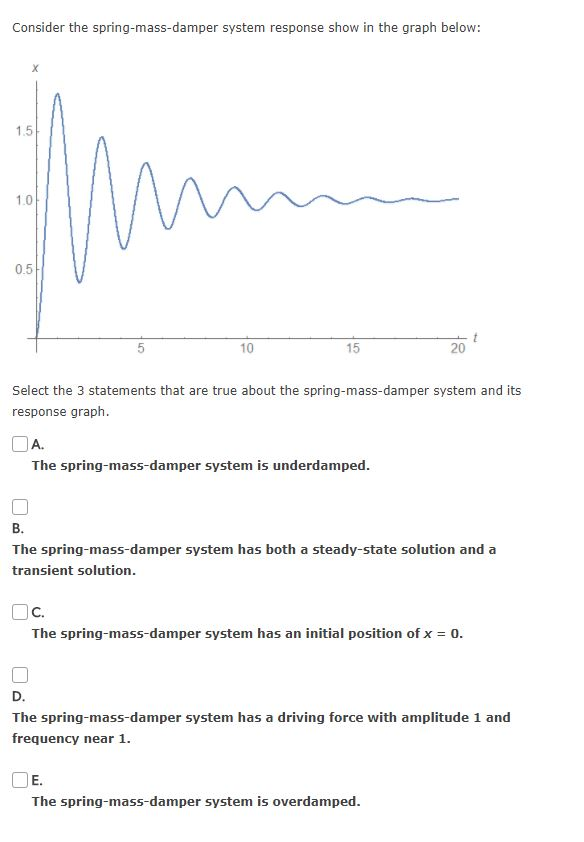 Consider the spring-mass-damper system response show in the graph below:

$x$

1.5

1.0

0.5

5

10

15

20

$t$

Select the 3 statements that are true about the spring-mass-damper system and its response graph.

A.
The spring-mass-damper system is underdamped.

B.
The spring-mass-damper system has both a steady-state solution and a transient solution.

C.
The spring-mass-damper system has an initial position of $x = 0$.

D.
The spring-mass-damper system has a driving force with amplitude 1 and frequency near 1.

E.
The spring-mass-damper system is overdamped.